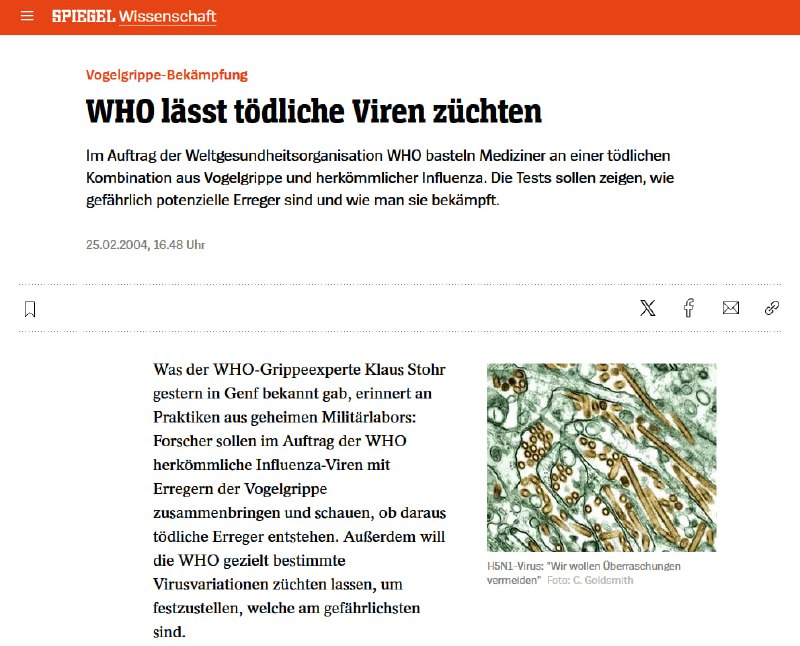 SPIEGEL Wissenschaft

Vogelgrippe-Bekämpfung

WHO lässt tödliche Viren züchten

Im Auftrag der Weltgesundheitsorganisation WHO basteln Mediziner an einer tödlichen Kombination aus Vogelgrippe und herkömmlicher Influenza. Die Tests sollen zeigen, wie gefährlich potenzielle Erreger sind und wie man sie bekämpft.

25.02.2004, 16.48 Uhr

Was der WHO-Grippeexperte Klaus Stohr gestern in Genf bekannt gab, erinnert an Praktiken aus geheimen Militärlabors: Forscher sollen im Auftrag der WHO herkömmliche Influenza-Viren mit Erregern der Vogelgrippe zusammenbringen und schauen, ob daraus tödliche Erreger entstehen. Außerdem will die WHO gezielt bestimmte Virusvariationen züchten lassen, um festzustellen, welche am gefährlichsten sind.

H5N1-Virus: "Wir wollen Überraschungen vermeiden" Foto: C. Goldsmith